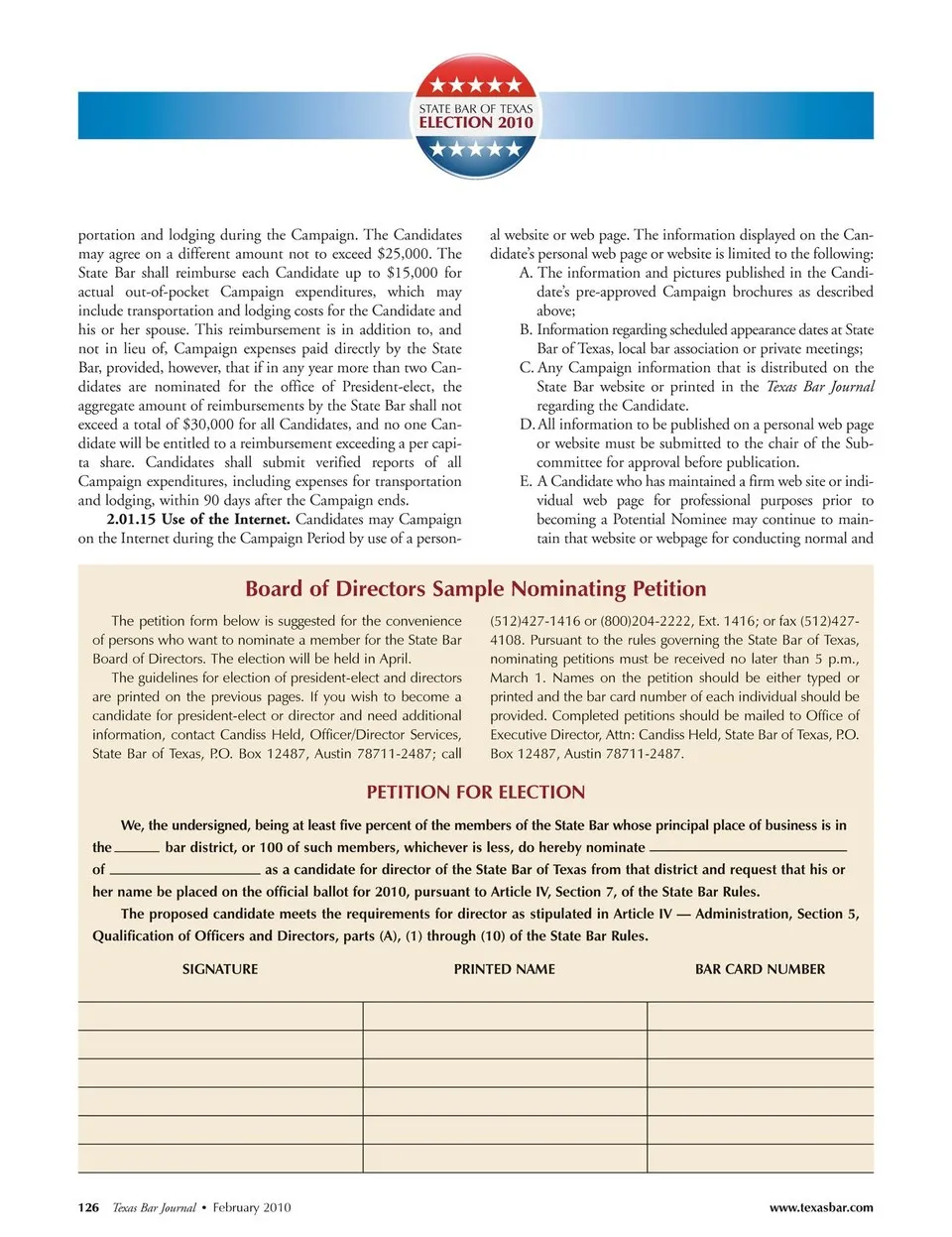 STATE BAR OF TEXAS
ELECTION 2010

portation and lodging during the Campaign. The Candidates may agree on a different amount not to exceed $25,000. The State Bar shall reimburse each Candidate up to $15,000 for actual out-of-pocket Campaign expenditures, which may include transportation and lodging costs for the Candidate and his or her spouse. This reimbursement is in addition to, and not in lieu of, Campaign expenses paid directly by the State Bar, provided, however, that if in any year more than two Candidates are nominated for the office of President-elect, the aggregate amount of reimbursements by the State Bar shall not exceed a total of $30,000 for all Candidates, and no one Candidate will be entitled to a reimbursement exceeding a per capita share. Candidates shall submit verified reports of all Campaign expenditures, including expenses for transportation and lodging, within 90 days after the Campaign ends.

2.01.15 Use of the Internet. Candidates may Campaign on the Internet during the Campaign Period by use of a personal website or web page. The information displayed on the Candidate's personal web page or website is limited to the following:

A. The information and pictures published in the Candidate's pre-approved Campaign brochures as described above;

B. Information regarding scheduled appearance dates at State Bar of Texas, local bar association or private meetings;

C. Any Campaign information that is distributed on the State Bar website or printed in the Texas Bar Journal regarding the Candidate.

D. All information to be published on a personal web page or website must be submitted to the chair of the Subcommittee for approval before publication.

E. A Candidate who has maintained a firm web site or individual web page for professional purposes prior to becoming a Potential Nominee may continue to maintain that website or webpage for conducting normal and

Board of Directors Sample Nominating Petition

The petition form below is suggested for the convenience of persons who want to nominate a member for the State Bar Board of Directors. The election will be held in April.

The guidelines for election of president-elect and directors are printed on the previous pages. If you wish to become a candidate for president-elect or director and need additional information, contact Candiss Held, Officer/Director Services, State Bar of Texas, P.O. Box 12487, Austin 78711-2487; call (512)427-1416 or (800)204-2222, Ext. 1416; or fax (512)427-4108. Pursuant to the rules governing the State Bar of Texas, nominating petitions must be received no later than 5 p.m., March 1. Names on the petition should be either typed or printed and the bar card number of each individual should be provided. Completed petitions should be mailed to Office of Executive Director, Attn: Candiss Held, State Bar of Texas, P.O. Box 12487, Austin 78711-2487.

PETITION FOR ELECTION

We, the undersigned, being at least five percent of the members of the State Bar whose principal place of business is in the ______ bar district, or 100 of such members, whichever is less, do hereby nominate ______ of ______ as a candidate for director of the State Bar of Texas from that district and request that his or her name be placed on the official ballot for 2010, pursuant to Article IV, Section 7, of the State Bar Rules.

The proposed candidate meets the requirements for director as stipulated in Article IV — Administration, Section 5, Qualification of Officers and Directors, parts (A), (1) through (10) of the State Bar Rules.

| SIGNATURE | PRINTED NAME | BAR CARD NUMBER |
|---|---|---|
| | | |
| | | |
| | | |
| | | |
| | | |
| | | |

126 Texas Bar Journal • February 2010 www.texasbar.com